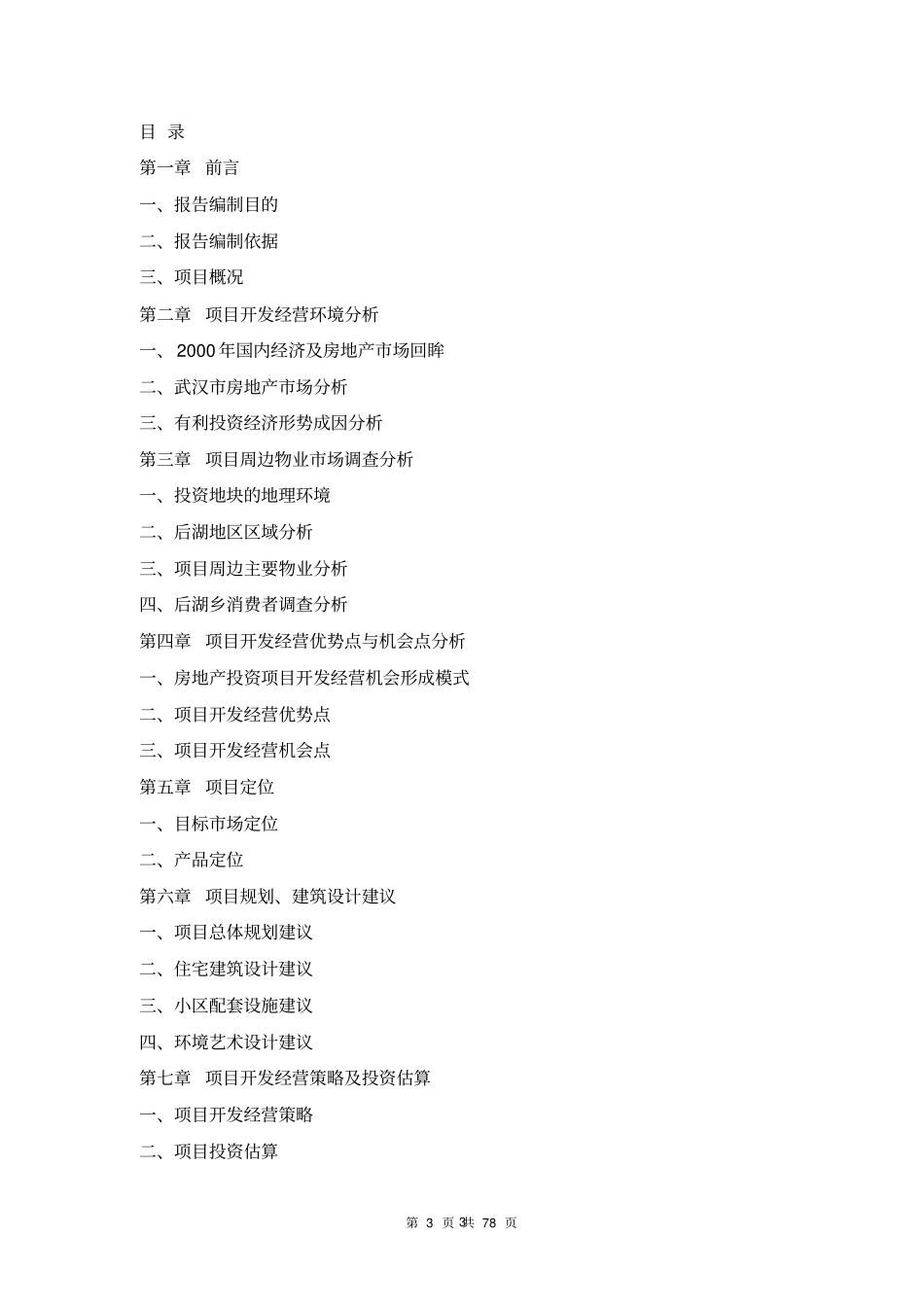 目 录

第一章　前言

一、报告编制目的

二、报告编制依据

三、项目概况

第二章　项目开发经营环境分析

一、 2000 年国内经济及房地产市场回眸

二、武汉市房地产市场分析

三、有利投资经济形势成因分析

第三章　项目周边物业市场调查分析

一、投资地块的地理环境

二、后湖地区区域分析

三、项目周边主要物业分析

四、后湖乡消费者调查分析

第四章　项目开发经营优势点与机会点分析

一、房地产投资项目开发经营机会形成模式

二、项目开发经营优势点

三、项目开发经营机会点

第五章　项目定位

一、目标市场定位

二、产品定位

第六章　项目规划、建筑设计建议

一、项目总体规划建议

二、住宅建筑设计建议

三、小区配套设施建议

四、环境艺术设计建议

第七章　项目开发经营策略及投资估算

一、项目开发经营策略

二、项目投资估算

第 3 页 3共 78 页